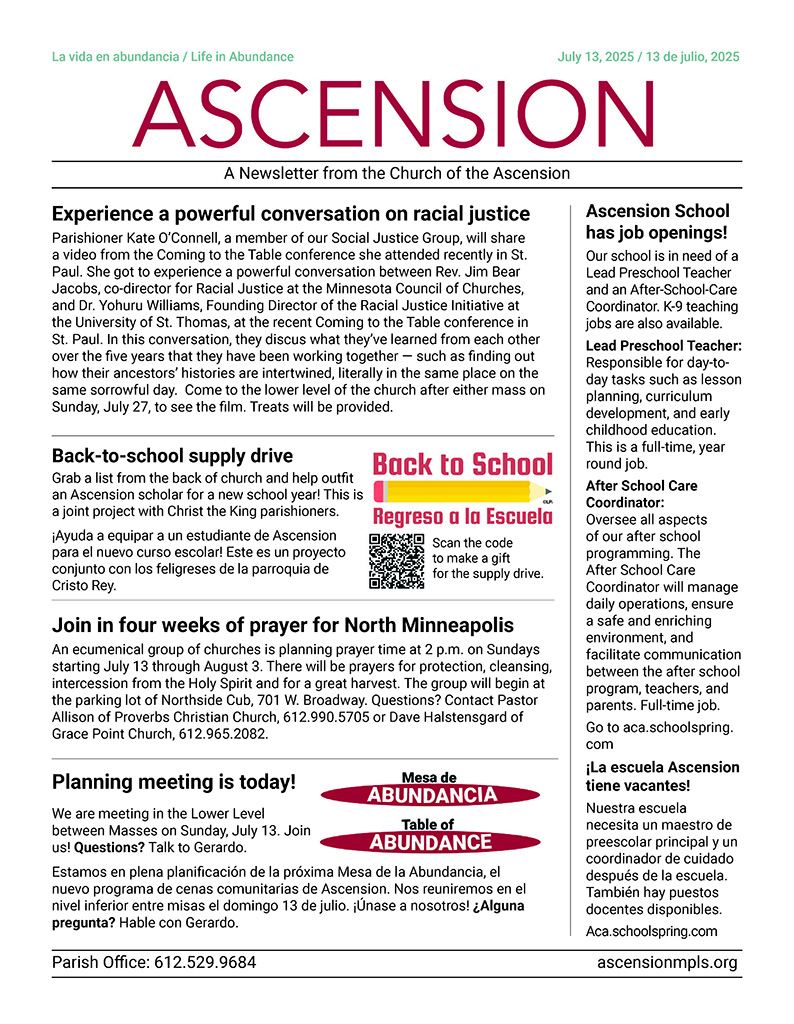 La vida en abundancia / Life in Abundance

July 13, 2025 / 13 de julio, 2025

ASCENSION

A Newsletter from the Church of the Ascension

Experience a powerful conversation on racial justice

Parishioner Kate O'Connell, a member of our Social Justice Group, will share a video from the Coming to the Table conference she attended recently in St. Paul. She got to experience a powerful conversation between Rev. Jim Bear Jacobs, co-director for Racial Justice at the Minnesota Council of Churches, and Dr. Yohuru Williams, Founding Director of the Racial Justice Initiative at the University of St. Thomas, at the recent Coming to the Table conference in St. Paul. In this conversation, they discus what they've learned from each other over the five years that they have been working together — such as finding out how their ancestors' histories are intertwined, literally in the same place on the same sorrowful day. Come to the lower level of the church after either mass on Sunday, July 27, to see the film. Treats will be provided.

Back-to-school supply drive

Grab a list from the back of church and help outfit an Ascension scholar for a new school year! This is a joint project with Christ the King parishioners.

¡Ayuda a equipar a un estudiante de Ascension para el nuevo curso escolar! Este es un proyecto conjunto con los feligreses de la parroquia de Cristo Rey.

Back to School

Regreso a la Escuela

Scan the code to make a gift for the supply drive.

Join in four weeks of prayer for North Minneapolis

An ecumenical group of churches is planning prayer time at 2 p.m. on Sundays starting July 13 through August 3. There will be prayers for protection, cleansing, intercession from the Holy Spirit and for a great harvest. The group will begin at the parking lot of Northside Cub, 701 W. Broadway. Questions? Contact Pastor Allison of Proverbs Christian Church, 612.990.5705 or Dave Halstensgard of Grace Point Church, 612.965.2082.

Planning meeting is today!

We are meeting in the Lower Level between Masses on Sunday, July 13. Join us! Questions? Talk to Gerardo.

Mesa de ABUNDANCIA

Table of ABUNDANCE

Estamos en plena planificación de la próxima Mesa de la Abundancia, el nuevo programa de cenas comunitarias de Ascension. Nos reuniremos en el nivel inferior entre misas el domingo 13 de julio. ¡Únase a nosotros! ¿Alguna pregunta? Hable con Gerardo.

Ascension School has job openings!

Our school is in need of a Lead Preschool Teacher and an After-School-Care Coordinator. K-9 teaching jobs are also available.

Lead Preschool Teacher: Responsible for day-to-day tasks such as lesson planning, curriculum development, and early childhood education. This is a full-time, year round job.

After School Care Coordinator: Oversee all aspects of our after school programming. The After School Care Coordinator will manage daily operations, ensure a safe and enriching environment, and facilitate communication between the after school program, teachers, and parents. Full-time job.

Go to aca.schoolspring.com

¡La escuela Ascension tiene vacantes!

Nuestra escuela necesita un maestro de preescolar principal y un coordinador de cuidado después de la escuela. También hay puestos docentes disponibles.

Aca.schoolspring.com

Parish Office: 612.529.9684

ascensionmpls.org